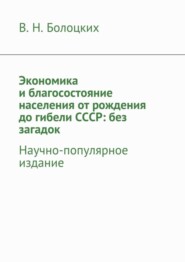 В. Н. Болоцких

Экономика и благосостояние населения от рождения до гибели СССР: без загадок

Научно-популярное издание